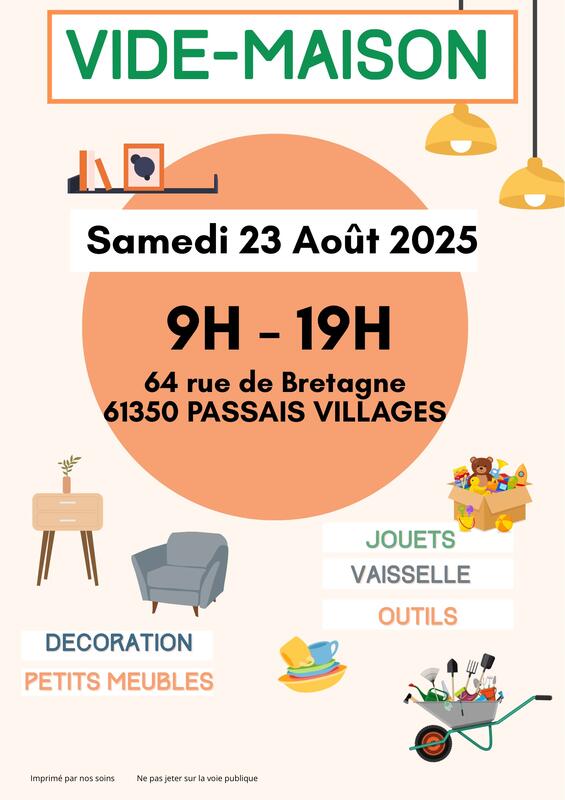 VIDE-MAISON

Samedi 23 Août 2025

9H - 19H

64 rue de Bretagne
61350 PASSAIS VILLAGES

JOUETS

VAISSELLE

OUTILS

DECORATION

PETITS MEUBLES

Imprimé par nos soins    Ne pas jeter sur la voie publique